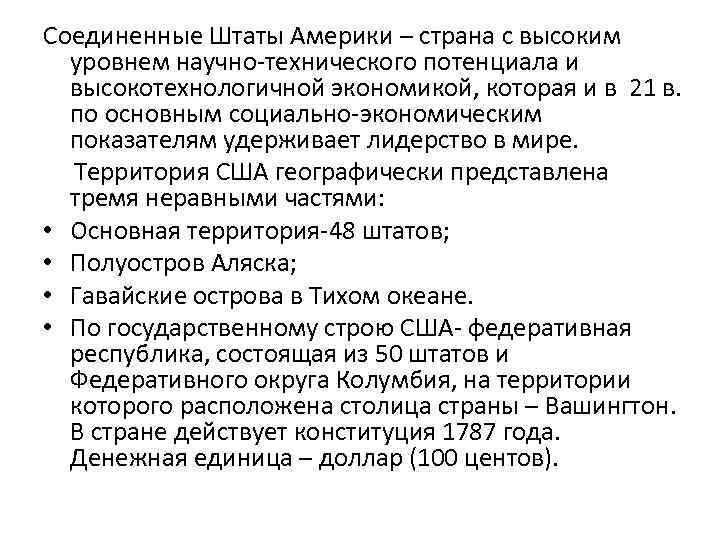 Соединенные Штаты Америки – страна с высоким уровнем научно-технического потенциала и высокотехнологичной экономикой, которая и в 21 в. по основным социально-экономическим показателям удерживает лидерство в мире.

Территория США географически представлена тремя неравными частями:

• Основная территория-48 штатов;
• Полуостров Аляска;
• Гавайские острова в Тихом океане.
• По государственному строю США- федеративная республика, состоящая из 50 штатов и Федеративного округа Колумбия, на территории которого расположена столица страны – Вашингтон. В стране действует конституция 1787 года. Денежная единица – доллар (100 центов).